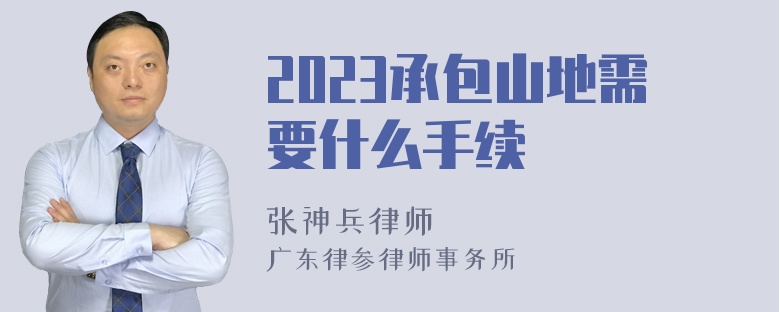 2023承包山地需要什么手续

张神兵律师
广东律参律师事务所